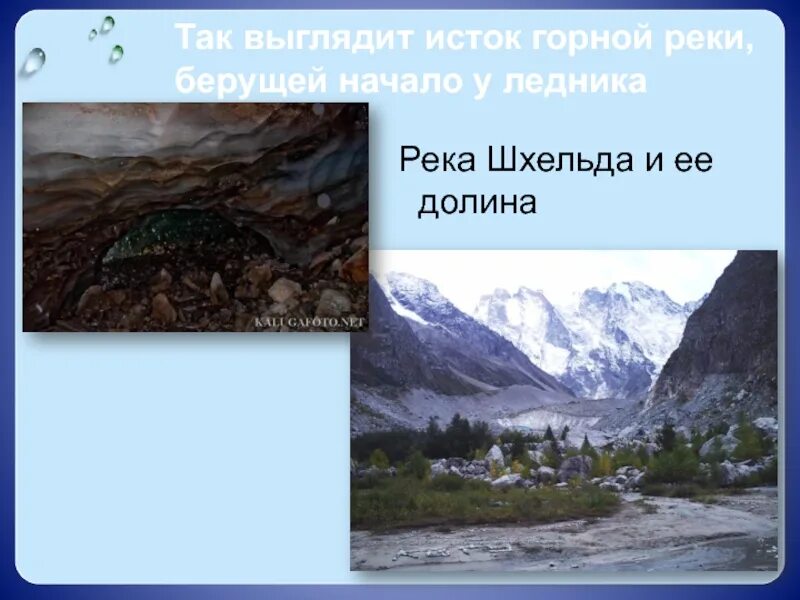 Так выглядит исток горной реки, берущей начало у ледника

KALUGAFOTO.NET

Река Шхельда и ее долина